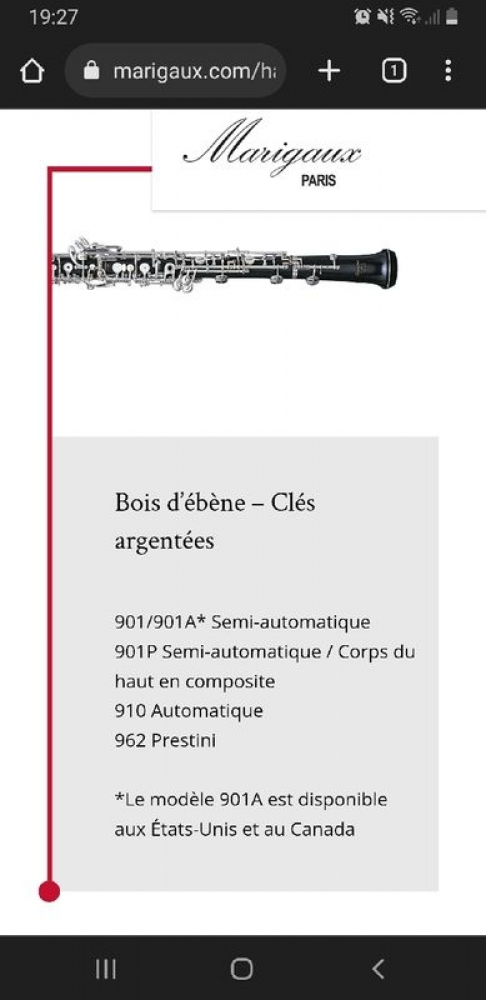 19:27

marigaux.com/ha

1

Marigaux
PARIS

Bois d'ébène – Clés argentées

901/901A* Semi-automatique
901P Semi-automatique / Corps du haut en composite
910 Automatique
962 Prestini

*Le modèle 901A est disponible aux États-Unis et au Canada